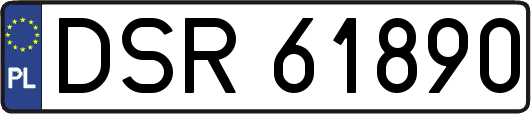 PL

DSR 61890